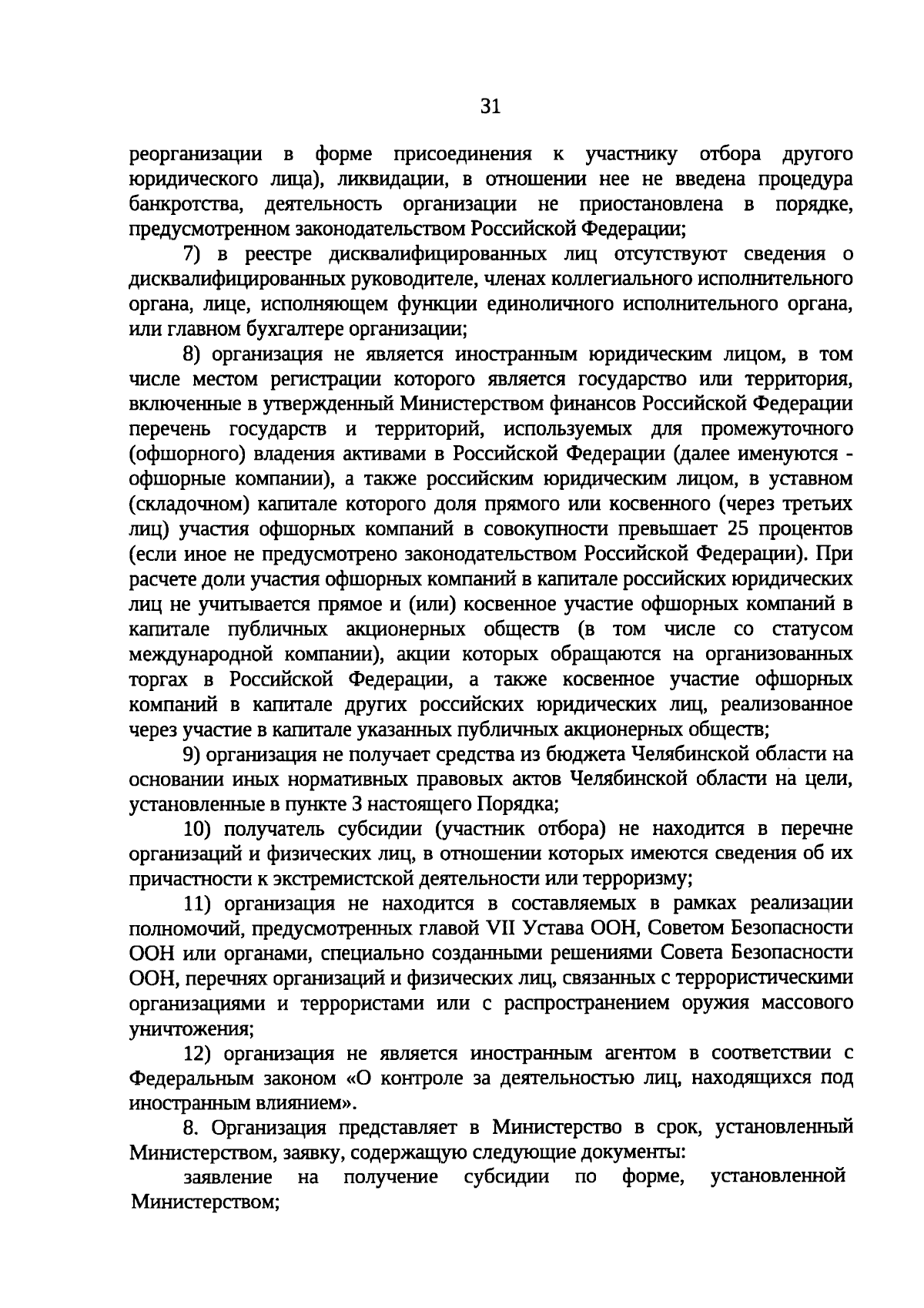 31

реорганизации в форме присоединения к участнику отбора другого юридического лица), ликвидации, в отношении нее не введена процедура банкротства, деятельность организации не приостановлена в порядке, предусмотренном законодательством Российской Федерации;

7) в реестре дисквалифицированных лиц отсутствуют сведения о дисквалифицированных руководителе, членах коллегиального исполнительного органа, лице, исполняющем функции единоличного исполнительного органа, или главном бухгалтере организации;

8) организация не является иностранным юридическим лицом, в том числе местом регистрации которого является государство или территория, включенные в утвержденный Министерством финансов Российской Федерации перечень государств и территорий, используемых для промежуточного (офшорного) владения активами в Российской Федерации (далее именуются - офшорные компании), а также российским юридическим лицом, в уставном (складочном) капитале которого доля прямого или косвенного (через третьих лиц) участия офшорных компаний в совокупности превышает 25 процентов (если иное не предусмотрено законодательством Российской Федерации). При расчете доли участия офшорных компаний в капитале российских юридических лиц не учитывается прямое и (или) косвенное участие офшорных компаний в капитале публичных акционерных обществ (в том числе со статусом международной компании), акции которых обращаются на организованных торгах в Российской Федерации, а также косвенное участие офшорных компаний в капитале других российских юридических лиц, реализованное через участие в капитале указанных публичных акционерных обществ;

9) организация не получает средства из бюджета Челябинской области на основании иных нормативных правовых актов Челябинской области на цели, установленные в пункте 3 настоящего Порядка;

10) получатель субсидии (участник отбора) не находится в перечне организаций и физических лиц, в отношении которых имеются сведения об их причастности к экстремистской деятельности или терроризму;

11) организация не находится в составляемых в рамках реализации полномочий, предусмотренных главой VII Устава ООН, Советом Безопасности ООН или органами, специально созданными решениями Совета Безопасности ООН, перечнях организаций и физических лиц, связанных с террористическими организациями и террористами или с распространением оружия массового уничтожения;

12) организация не является иностранным агентом в соответствии с Федеральным законом «О контроле за деятельностью лиц, находящихся под иностранным влиянием».

8. Организация представляет в Министерство в срок, установленный Министерством, заявку, содержащую следующие документы:

заявление на получение субсидии по форме, установленной Министерством;